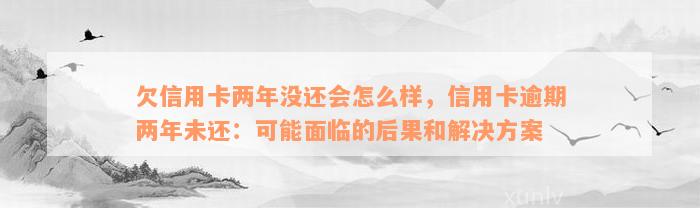 欠信用卡两年没还会怎么样，信用卡逾期两年未还：可能面临的后果和解决方案

xunlv